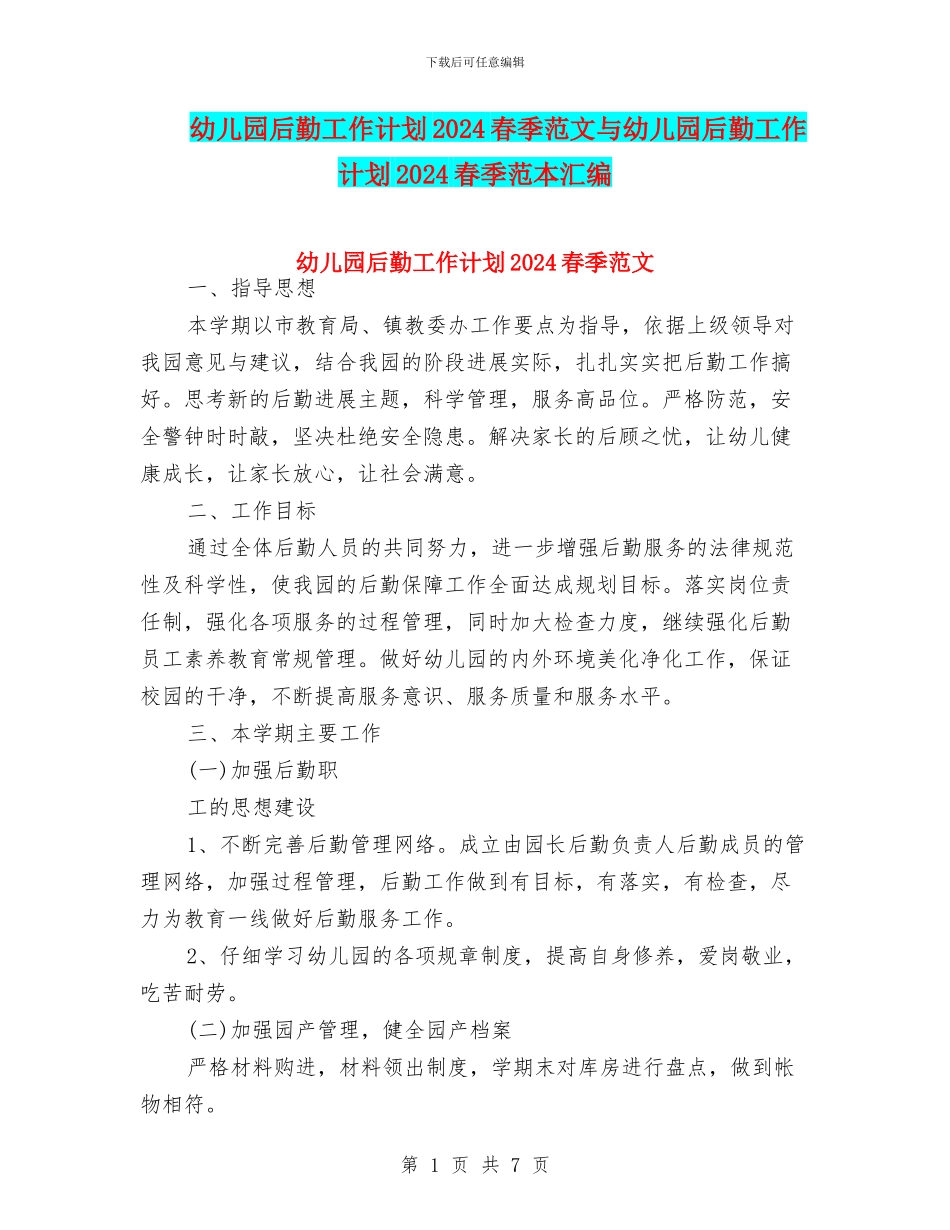 下载后可任意编辑

幼儿园后勤工作计划2024春季范文与幼儿园后勤工作计划2024春季范本汇编

幼儿园后勤工作计划2024春季范文

一、指导思想

本学期以市教育局、镇教委办工作要点为指导，依据上级领导对我园意见与建议，结合我园的阶段进展实际，扎扎实实把后勤工作搞好。思考新的后勤进展主题，科学管理，服务高品位。严格防范，安全警钟时时敲，坚决杜绝安全隐患。解决家长的后顾之忧，让幼儿健康成长，让家长放心，让社会满意。

二、工作目标

通过全体后勤人员的共同努力，进一步增强后勤服务的法律规范性及科学性，使我园的后勤保障工作全面达成规划目标。落实岗位责任制，强化各项服务的过程管理，同时加大检查力度，继续强化后勤员工素养教育常规管理。做好幼儿园的内外环境美化净化工作，保证校园的干净，不断提高服务意识、服务质量和服务水平。

三、本学期主要工作

(一)加强后勤职

工的思想建设

1、不断完善后勤管理网络。成立由园长后勤负责人后勤成员的管理网络，加强过程管理，后勤工作做到有目标，有落实，有检查，尽力为教育一线做好后勤服务工作。

2、仔细学习幼儿园的各项规章制度，提高自身修养，爱岗敬业，吃苦耐劳。

(二)加强园产管理，健全园产档案

严格材料购进，材料领出制度，学期末对库房进行盘点，做到帐物相符。

第 1 页 共 7 页